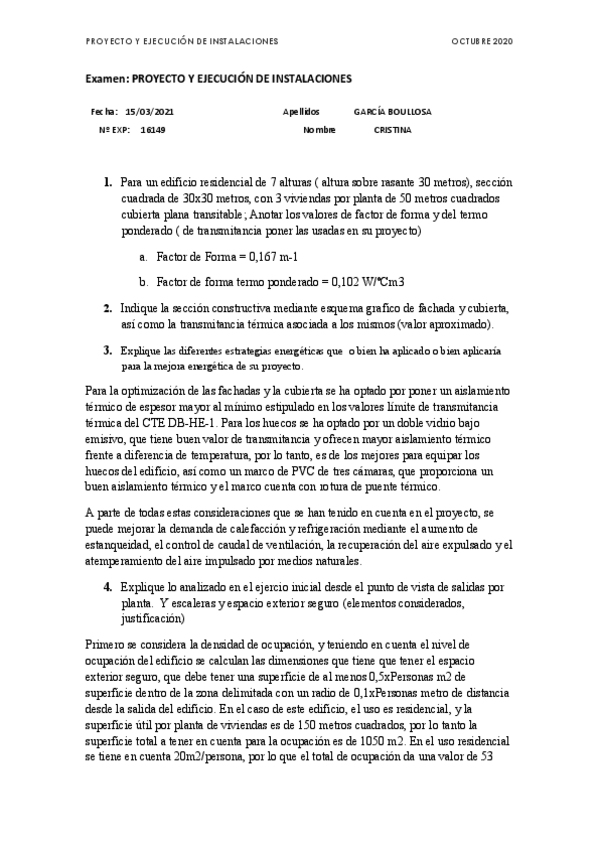 PROYECTO Y EJECUCIÓN DE INSTALACIONES OCTUBRE 2020

Examen: PROYECTO Y EJECUCIÓN DE INSTALACIONES

Fecha: 15/03/2021 Apellidos GARCÍA BOULLOSA

Nº EXP: 16149 Nombre CRISTINA

1. Para un edificio residencial de 7 alturas ( altura sobre rasante 30 metros), sección cuadrada de 30x30 metros, con 3 viviendas por planta de 50 metros cuadrados cubierta plana transitable; Anotar los valores de factor de forma y del termo ponderado ( de transmitancia poner las usadas en su proyecto)

a. Factor de Forma = 0,167 m-1

b. Factor de forma termo ponderado = 0,102 W/ºCm3

2. Indique la sección constructiva mediante esquema grafico de fachada y cubierta, así como la transmitancia térmica asociada a los mismos (valor aproximado).

3. Explique las diferentes estrategias energéticas que o bien ha aplicado o bien aplicaría para la mejora energética de su proyecto.

Para la optimización de las fachadas y la cubierta se ha optado por poner un aislamiento térmico de espesor mayor al mínimo estipulado en los valores límite de transmitancia térmica del CTE DB-HE-1. Para los huecos se ha optado por un doble vidrio bajo emisivo, que tiene buen valor de transmitancia y ofrecen mayor aislamiento térmico frente a diferencia de temperatura, por lo tanto, es de los mejores para equipar los huecos del edificio, así como un marco de PVC de tres cámaras, que proporciona un buen aislamiento térmico y el marco cuenta con rotura de puente térmico.

A parte de todas estas consideraciones que se han tenido en cuenta en el proyecto, se puede mejorar la demanda de calefacción y refrigeración mediante el aumento de estanqueidad, el control de caudal de ventilación, la recuperación del aire expulsado y el atemperamiento del aire impulsado por medios naturales.

4. Explique lo analizado en el ejercio inicial desde el punto de vista de salidas por planta. Y escaleras y espacio exterior seguro (elementos considerados, justificación)

Primero se considera la densidad de ocupación, y teniendo en cuenta el nivel de ocupación del edificio se calculan las dimensiones que tiene que tener el espacio exterior seguro, que debe tener una superficie de al menos 0,5xPersonas m2 de superficie dentro de la zona delimitada con un radio de 0,1xPersonas metro de distancia desde la salida del edificio. En el caso de este edificio, el uso es residencial, y la superficie útil por planta de viviendas es de 150 metros cuadrados, por lo tanto la superficie total a tener en cuenta para la ocupación es de 1050 m2. En el uso residencial se tiene en cuenta 20m2/persona, por lo que el total de ocupación da una valor de 53